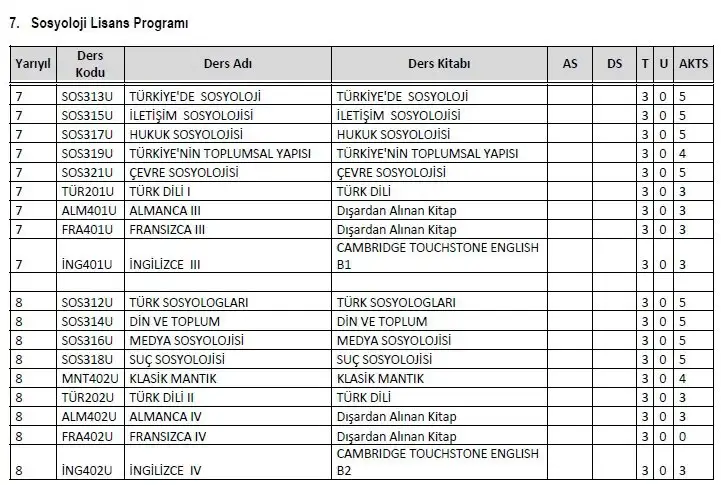 7. Sosyoloji Lisans Programı

| Yarıyıl | Ders Kodu | Ders Adı | Ders Kitabı | AS | DS | T | U | AKTS |
|---|---|---|---|---|---|---|---|---|
| 7 | SOS313U | TÜRKİYE'DE SOSYOLOJİ | TÜRKİYE'DE SOSYOLOJİ | | | 3 | 0 | 5 |
| 7 | SOS315U | İLETİŞİM SOSYOLOJİSİ | İLETİŞİM SOSYOLOJİSİ | | | 3 | 0 | 5 |
| 7 | SOS317U | HUKUK SOSYOLOJİSİ | HUKUK SOSYOLOJİSİ | | | 3 | 0 | 5 |
| 7 | SOS319U | TÜRKİYE'NİN TOPLUMSAL YAPISI | TÜRKİYE'NİN TOPLUMSAL YAPISI | | | 3 | 0 | 4 |
| 7 | SOS321U | ÇEVRE SOSYOLOJİSİ | ÇEVRE SOSYOLOJİSİ | | | 3 | 0 | 5 |
| 7 | TÜR201U | TÜRK DİLİ I | TÜRK DİLİ | | | 3 | 0 | 3 |
| 7 | ALM401U | ALMANCA III | Dışardan Alınan Kitap | | | 3 | 0 | 3 |
| 7 | FRA401U | FRANSIZCA III | Dışardan Alınan Kitap | | | 3 | 0 | 3 |
| 7 | İNG401U | İNGİLİZCE III | CAMBRIDGE TOUCHSTONE ENGLISH B1 | | | 3 | 0 | 3 |
| | | | | | | | | |
| 8 | SOS312U | TÜRK SOSYOLOGLARI | TÜRK SOSYOLOGLARI | | | 3 | 0 | 5 |
| 8 | SOS314U | DİN VE TOPLUM | DİN VE TOPLUM | | | 3 | 0 | 5 |
| 8 | SOS316U | MEDYA SOSYOLOJİSİ | MEDYA SOSYOLOJİSİ | | | 3 | 0 | 5 |
| 8 | SOS318U | SUÇ SOSYOLOJİSİ | SUÇ SOSYOLOJİSİ | | | 3 | 0 | 5 |
| 8 | MNT402U | KLASİK MANTIK | KLASİK MANTIK | | | 3 | 0 | 4 |
| 8 | TÜR202U | TÜRK DİLİ II | TÜRK DİLİ | | | 3 | 0 | 3 |
| 8 | ALM402U | ALMANCA IV | Dışardan Alınan Kitap | | | 3 | 0 | 3 |
| 8 | FRA402U | FRANSIZCA IV | Dışardan Alınan Kitap | | | 3 | 0 | 0 |
| 8 | İNG402U | İNGİLİZCE IV | CAMBRIDGE TOUCHSTONE ENGLISH B2 | | | 3 | 0 | 3 |